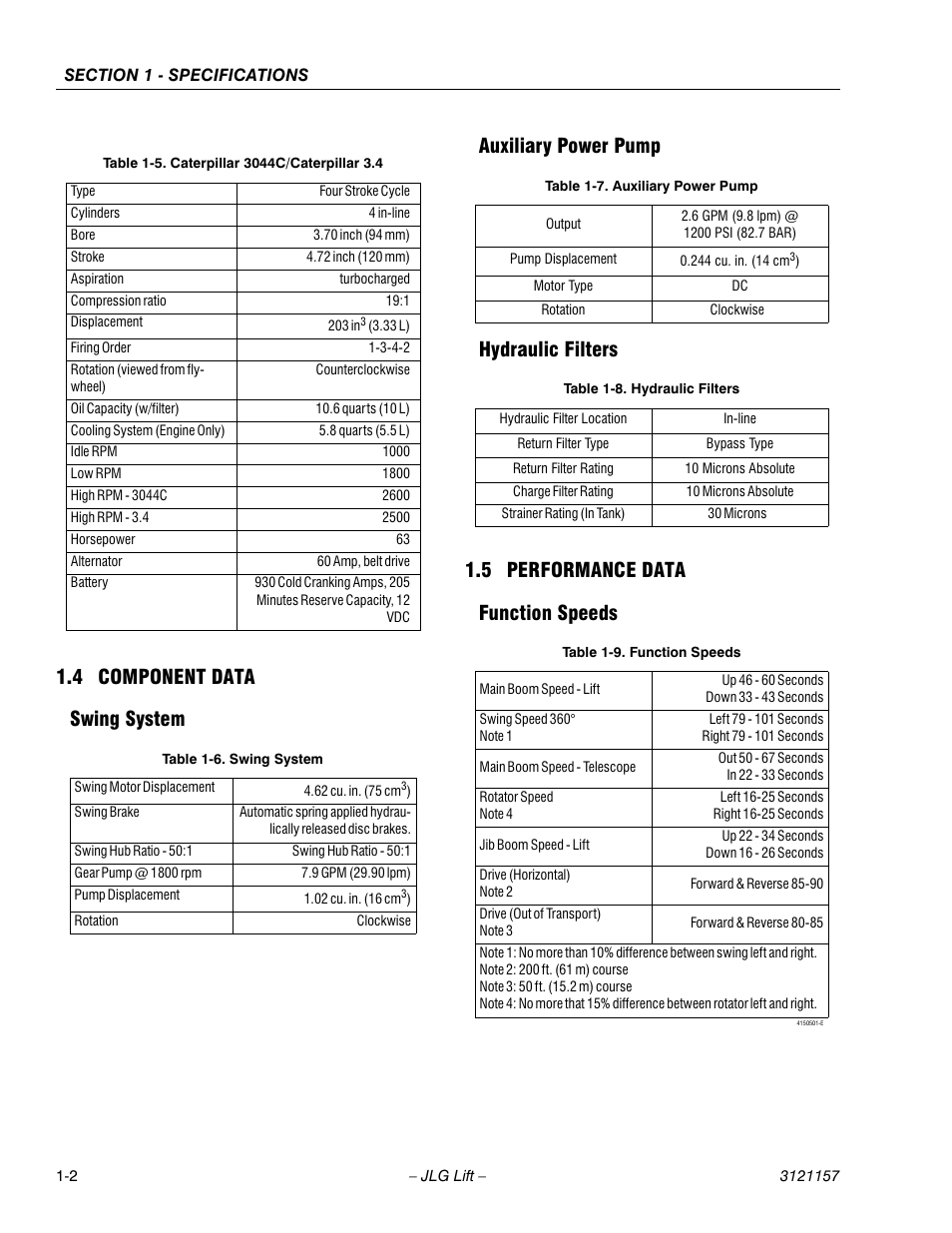 SECTION 1 - SPECIFICATIONS

Table 1-5. Caterpillar 3044C/Caterpillar 3.4

| Type | Four Stroke Cycle |
|---|---|
| Cylinders | 4 in-line |
| Bore | 3.70 inch (94 mm) |
| Stroke | 4.72 inch (120 mm) |
| Aspiration | turbocharged |
| Compression ratio | 19:1 |
| Displacement | 203 in$^3$ (3.33 L) |
| Firing Order | 1-3-4-2 |
| Rotation (viewed from flywheel) | Counterclockwise |
| Oil Capacity (w/filter) | 10.6 quarts (10 L) |
| Cooling System (Engine Only) | 5.8 quarts (5.5 L) |
| Idle RPM | 1000 |
| Low RPM | 1800 |
| High RPM - 3044C | 2600 |
| High RPM - 3.4 | 2500 |
| Horsepower | 63 |
| Alternator | 60 Amp, belt drive |
| Battery | 930 Cold Cranking Amps, 205 Minutes Reserve Capacity, 12 VDC |

1.4 COMPONENT DATA

Swing System

Table 1-6. Swing System

| Swing Motor Displacement | 4.62 cu. in. (75 cm$^3$) |
|---|---|
| Swing Brake | Automatic spring applied hydraulically released disc brakes. |
| Swing Hub Ratio - 50:1 | Swing Hub Ratio - 50:1 |
| Gear Pump @ 1800 rpm | 7.9 GPM (29.90 lpm) |
| Pump Displacement | 1.02 cu. in. (16 cm$^3$) |
| Rotation | Clockwise |

Auxiliary Power Pump

Table 1-7. Auxiliary Power Pump

| Output | 2.6 GPM (9.8 lpm) @ 1200 PSI (82.7 BAR) |
|---|---|
| Pump Displacement | 0.244 cu. in. (14 cm$^3$) |
| Motor Type | DC |
| Rotation | Clockwise |

Hydraulic Filters

Table 1-8. Hydraulic Filters

| Hydraulic Filter Location | In-line |
|---|---|
| Return Filter Type | Bypass Type |
| Return Filter Rating | 10 Microns Absolute |
| Charge Filter Rating | 10 Microns Absolute |
| Strainer Rating (In Tank) | 30 Microns |

1.5 PERFORMANCE DATA

Function Speeds

Table 1-9. Function Speeds

| Main Boom Speed - Lift | Up 46 - 60 Seconds Down 33 - 43 Seconds |
|---|---|
| Swing Speed 360° Note 1 | Left 79 - 101 Seconds Right 79 - 101 Seconds |
| Main Boom Speed - Telescope | Out 50 - 67 Seconds In 22 - 33 Seconds |
| Rotator Speed Note 4 | Left 16-25 Seconds Right 16-25 Seconds |
| Jib Boom Speed - Lift | Up 22 - 34 Seconds Down 16 - 26 Seconds |
| Drive (Horizontal) Note 2 | Forward & Reverse 85-90 |
| Drive (Out of Transport) Note 3 | Forward & Reverse 80-85 |
| Note 1: No more than 10% difference between swing left and right. Note 2: 200 ft. (61 m) course Note 3: 50 ft. (15.2 m) course Note 4: No more that 15% difference between rotator left and right. | |

4150501-E

1-2 – JLG Lift – 3121157